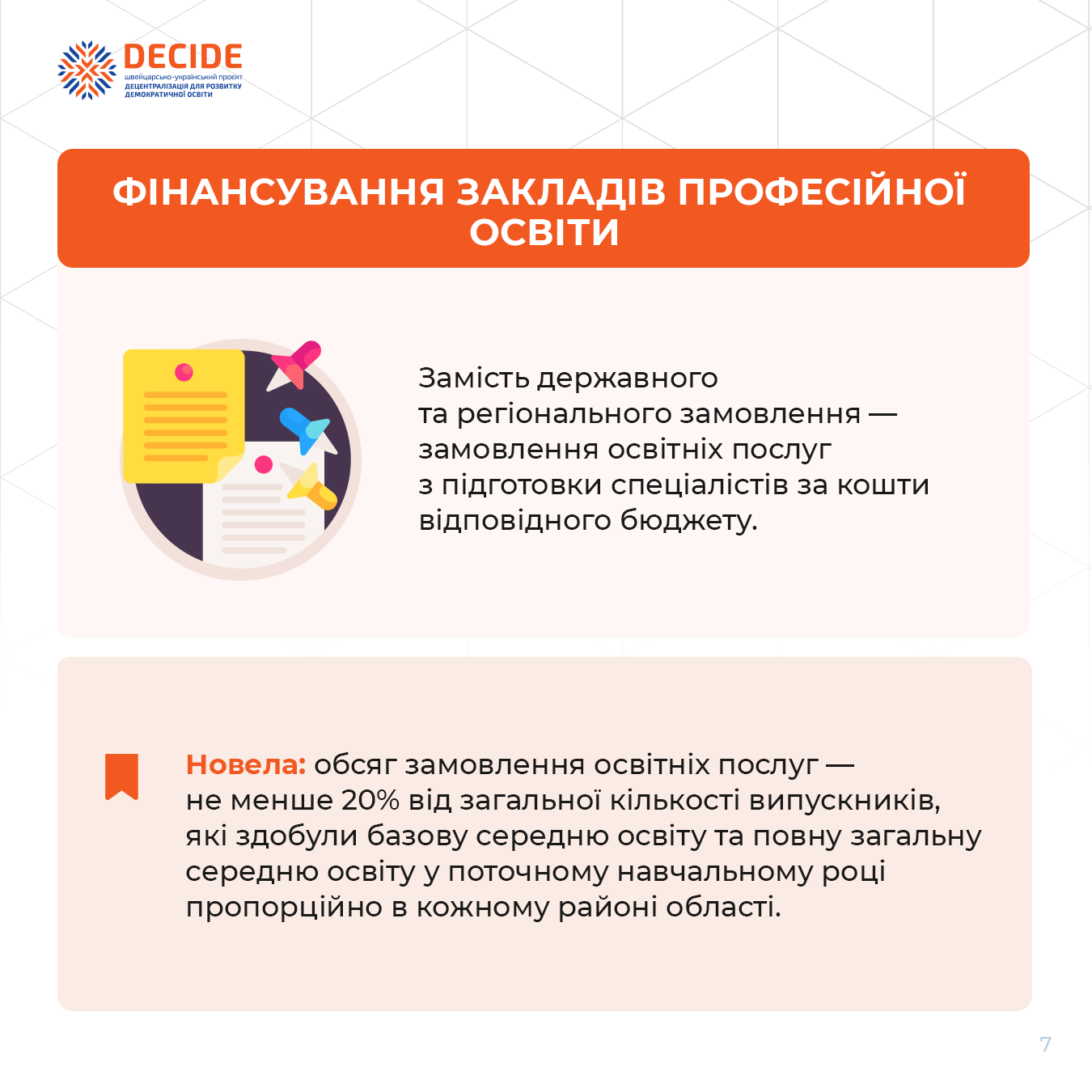 DECIDE
швейцарсько-український проєкт
ДЕЦЕНТРАЛІЗАЦІЯ ДЛЯ РОЗВИТКУ ДЕМОКРАТИЧНОЇ ОСВІТИ

ФІНАНСУВАННЯ ЗАКЛАДІВ ПРОФЕСІЙНОЇ ОСВІТИ

Замість державного та регіонального замовлення — замовлення освітніх послуг з підготовки спеціалістів за кошти відповідного бюджету.

Новела: обсяг замовлення освітніх послуг — не менше 20% від загальної кількості випускників, які здобули базову середню освіту та повну загальну середню освіту у поточному навчальному році пропорційно в кожному районі області.

7